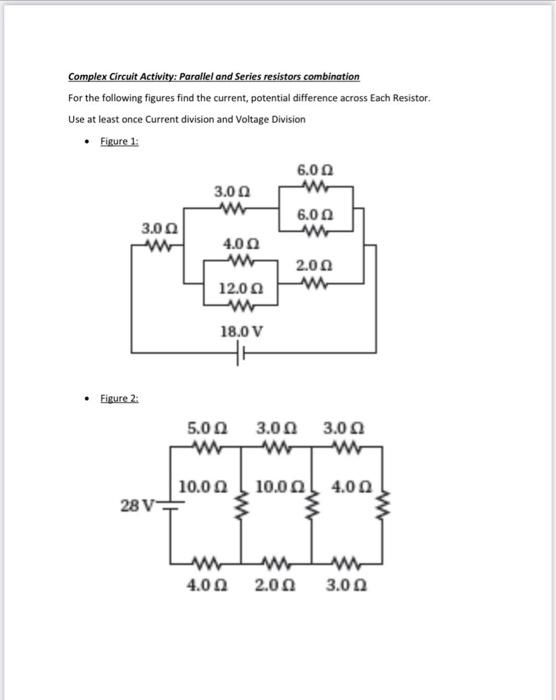 Complex Circuit Activity: Parallel and Series resistors combination

For the following figures find the current, potential difference across Each Resistor.

Use at least once Current division and Voltage Division

• Figure 1:

6.0 Ω

3.0 Ω

6.0 Ω

3.0 Ω

4.0 Ω

2.0 Ω

12.0 Ω

18.0 V

• Figure 2:

5.0 Ω 3.0 Ω 3.0 Ω

10.0 Ω 10.0 Ω 4.0 Ω

28 V

4.0 Ω 2.0 Ω 3.0 Ω